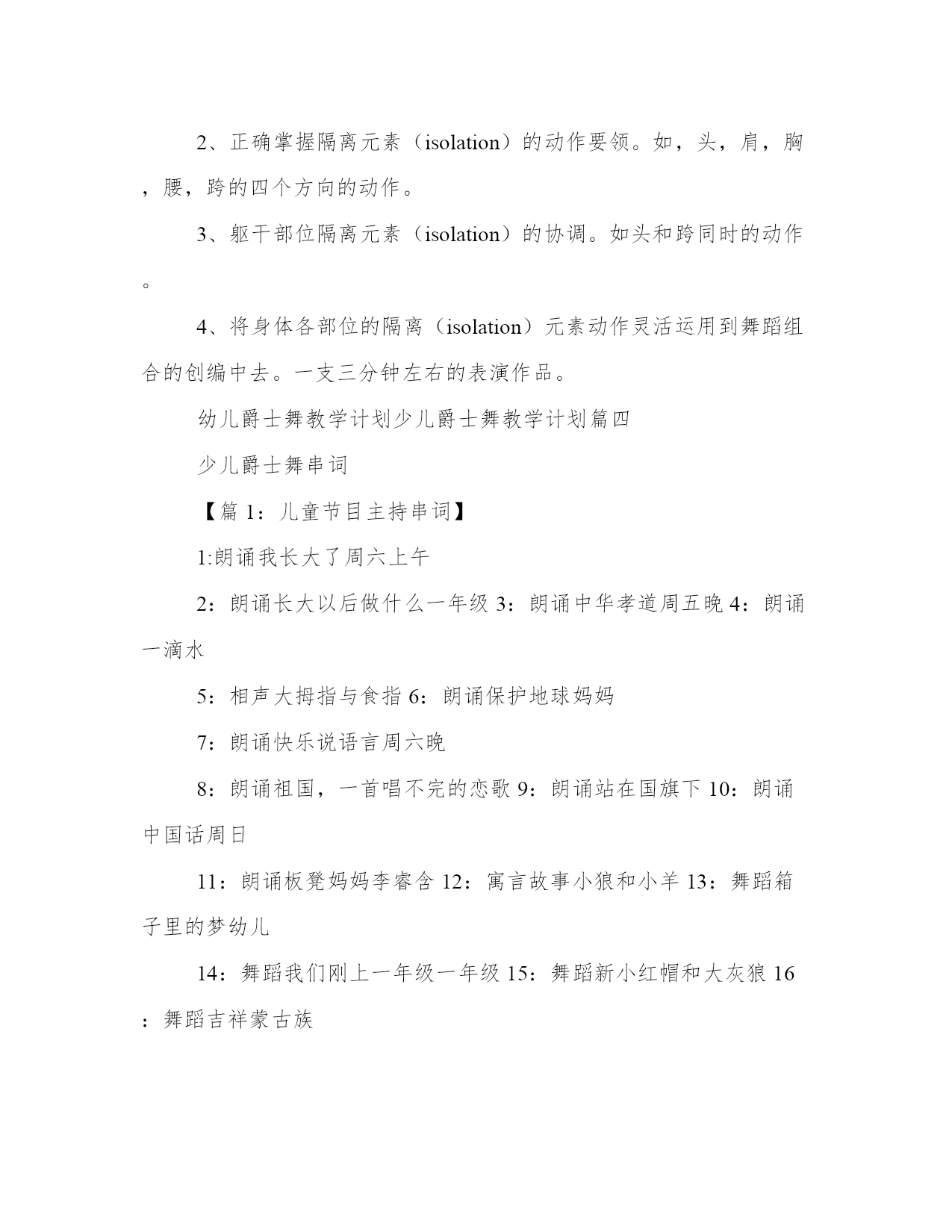 2、正确掌握隔离元素（isolation）的动作要领。如，头，肩，胸，腰，跨的四个方向的动作。

3、躯干部位隔离元素（isolation）的协调。如头和跨同时的动作。

4、将身体各部位的隔离（isolation）元素动作灵活运用到舞蹈组合的创编中去。一支三分钟左右的表演作品。

幼儿爵士舞教学计划少儿爵士舞教学计划篇四

少儿爵士舞串词

【篇 1：儿童节目主持串词】

1:朗诵我长大了周六上午

2：朗诵长大以后做什么一年级 3：朗诵中华孝道周五晚 4：朗诵一滴水

5：相声大拇指与食指 6：朗诵保护地球妈妈

7：朗诵快乐说语言周六晚

8：朗诵祖国，一首唱不完的恋歌 9：朗诵站在国旗下 10：朗诵中国话周日

11：朗诵板凳妈妈李睿含 12：寓言故事小狼和小羊 13：舞蹈箱子里的梦幼儿

14：舞蹈我们刚上一年级一年级 15：舞蹈新小红帽和大灰狼 16：舞蹈吉祥蒙古族